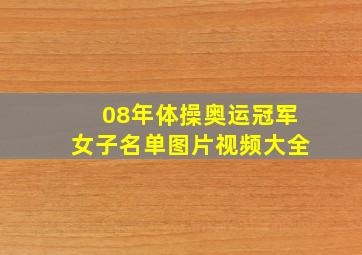 08年体操奥运冠军
女子名单图片视频大全